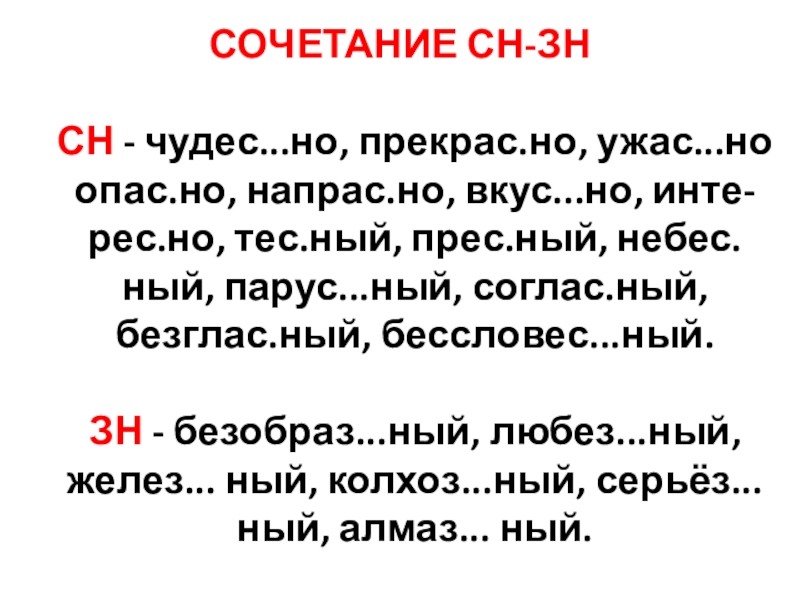 СОЧЕТАНИЕ СН-ЗН

СН - чудес...но, прекрас.но, ужас...но опас.но, напрас.но, вкус...но, интерес.но, тес.ный, прес.ный, небес. ный, парус...ный, соглас.ный, безглас.ный, бессловес...ный.

ЗН - безобраз...ный, любез...ный, желез... ный, колхоз...ный, серьёз... ный, алмаз... ный.